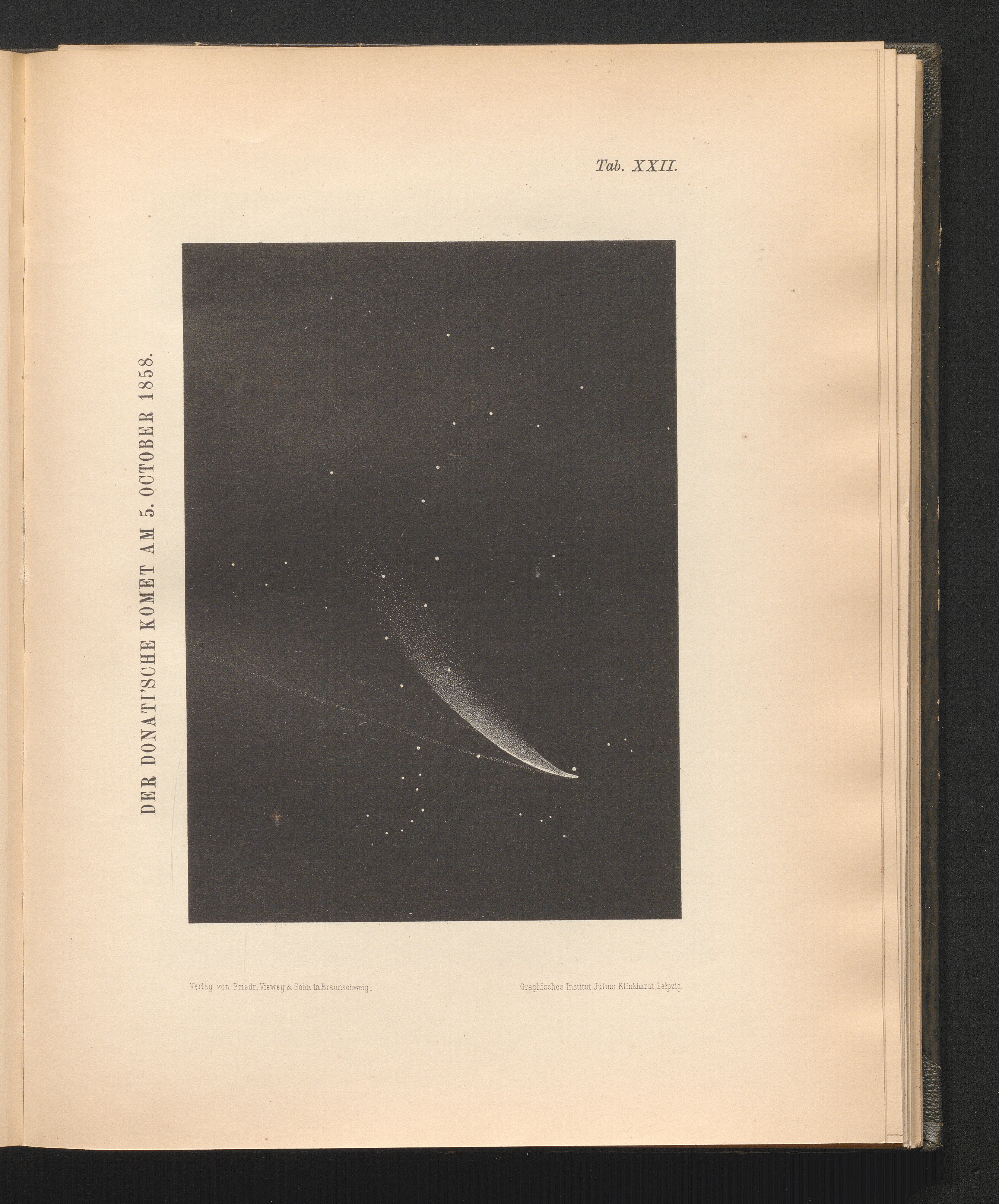 Tab. XXII.

DER DONATI'SCHE KOMET AM 5. OCTOBER 1858.

Verlag von Friedr. Vieweg & Sohn in Braunschweig.

Graphisches Institut Julius Klinkhardt, Leipzig.